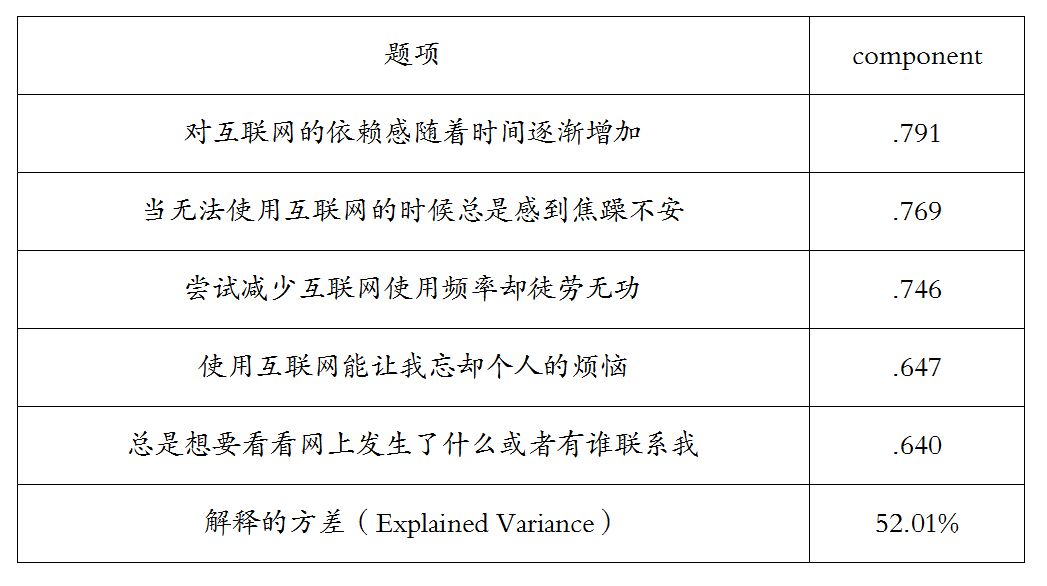 | 题项 | component |
|---|---|
| 对互联网的依赖感随着时间逐渐增加 | .791 |
| 当无法使用互联网的时候总是感到焦躁不安 | .769 |
| 尝试减少互联网使用频率却徒劳无功 | .746 |
| 使用互联网能让我忘却个人的烦恼 | .647 |
| 总是想要看看网上发生了什么或者有谁联系我 | .640 |
| 解释的方差（Explained Variance） | 52.01% |